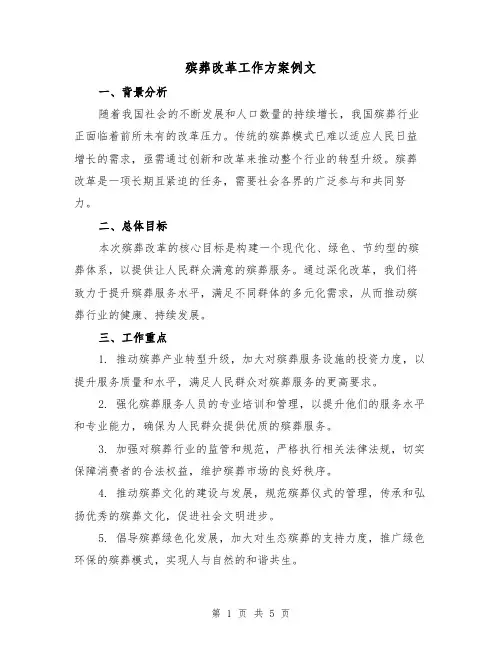 殡葬改革工作方案例文

一、背景分析

随着我国社会的不断发展和人口数量的持续增长，我国殡葬行业正面临着前所未有的改革压力。传统的殡葬模式已难以适应人民日益增长的需求，亟需通过创新和改革来推动整个行业的转型升级。殡葬改革是一项长期且紧迫的任务，需要社会各界的广泛参与和共同努力。

二、总体目标

本次殡葬改革的核心目标是构建一个现代化、绿色、节约型的殡葬体系，以提供让人民群众满意的殡葬服务。通过深化改革，我们将致力于提升殡葬服务水平，满足不同群体的多元化需求，从而推动殡葬行业的健康、持续发展。

三、工作重点

1. 推动殡葬产业转型升级，加大对殡葬服务设施的投资力度，以提升服务质量和水平，满足人民群众对殡葬服务的更高要求。

2. 强化殡葬服务人员的专业培训和管理，以提升他们的服务水平和专业能力，确保为人民群众提供优质的殡葬服务。

3. 加强对殡葬行业的监管和规范，严格执行相关法律法规，切实保障消费者的合法权益，维护殡葬市场的良好秩序。

4. 推动殡葬文化的建设与发展，规范殡葬仪式的管理，传承和弘扬优秀的殡葬文化，促进社会文明进步。

5. 倡导殡葬绿色化发展，加大对生态殡葬的支持力度，推广绿色环保的殡葬模式，实现人与自然的和谐共生。

第 1 页 共 5 页